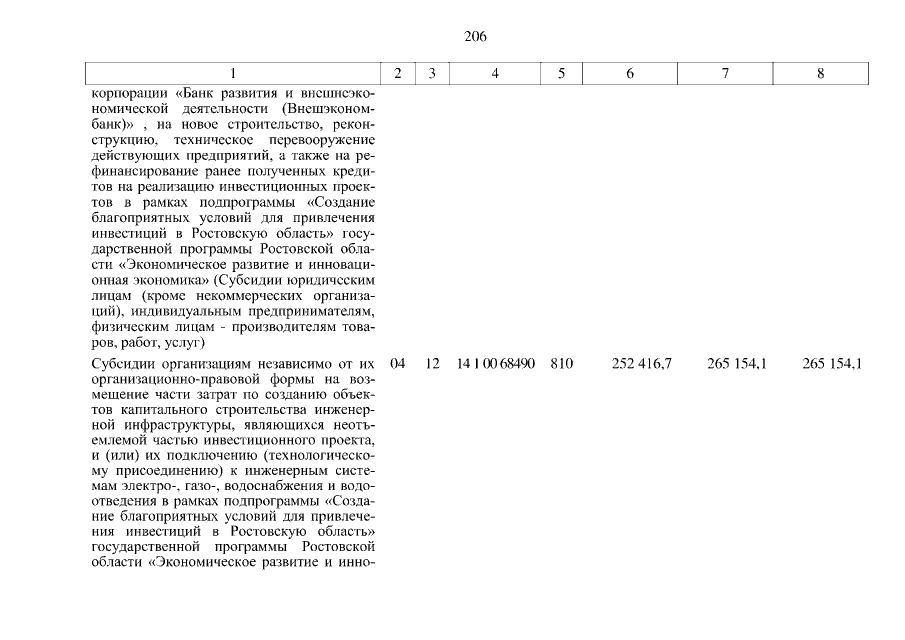 206

| 1 | 2 | 3 | 4 | 5 | 6 | 7 | 8 |
|---|---|---|---|---|---|---|---|
| корпорации «Банк развития и внешнеэкономической деятельности (Внешэкономбанк)» , на новое строительство, реконструкцию, техническое перевооружение действующих предприятий, а также на рефинансирование ранее полученных кредитов на реализацию инвестиционных проектов в рамках подпрограммы «Создание благоприятных условий для привлечения инвестиций в Ростовскую область» государственной программы Ростовской области «Экономическое развитие и инновационная экономика» (Субсидии юридическим лицам (кроме некоммерческих организаций), индивидуальным предпринимателям, физическим лицам - производителям товаров, работ, услуг) | | | | | | | |
| Субсидии организациям независимо от их организационно-правовой формы на возмещение части затрат по созданию объектов капитального строительства инженерной инфраструктуры, являющихся неотъемлемой частью инвестиционного проекта, и (или) их подключению (технологическому присоединению) к инженерным системам электро-, газо-, водоснабжения и водоотведения в рамках подпрограммы «Создание благоприятных условий для привлечения инвестиций в Ростовскую область» государственной программы Ростовской области «Экономическое развитие и инно- | 04 | 12 | 14 1 00 68490 | 810 | 252 416,7 | 265 154,1 | 265 154,1 |